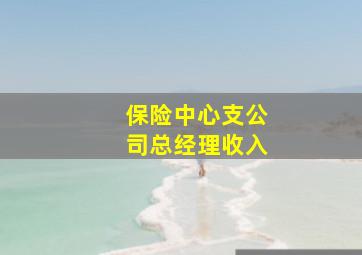 保险中心支公司总经理收入